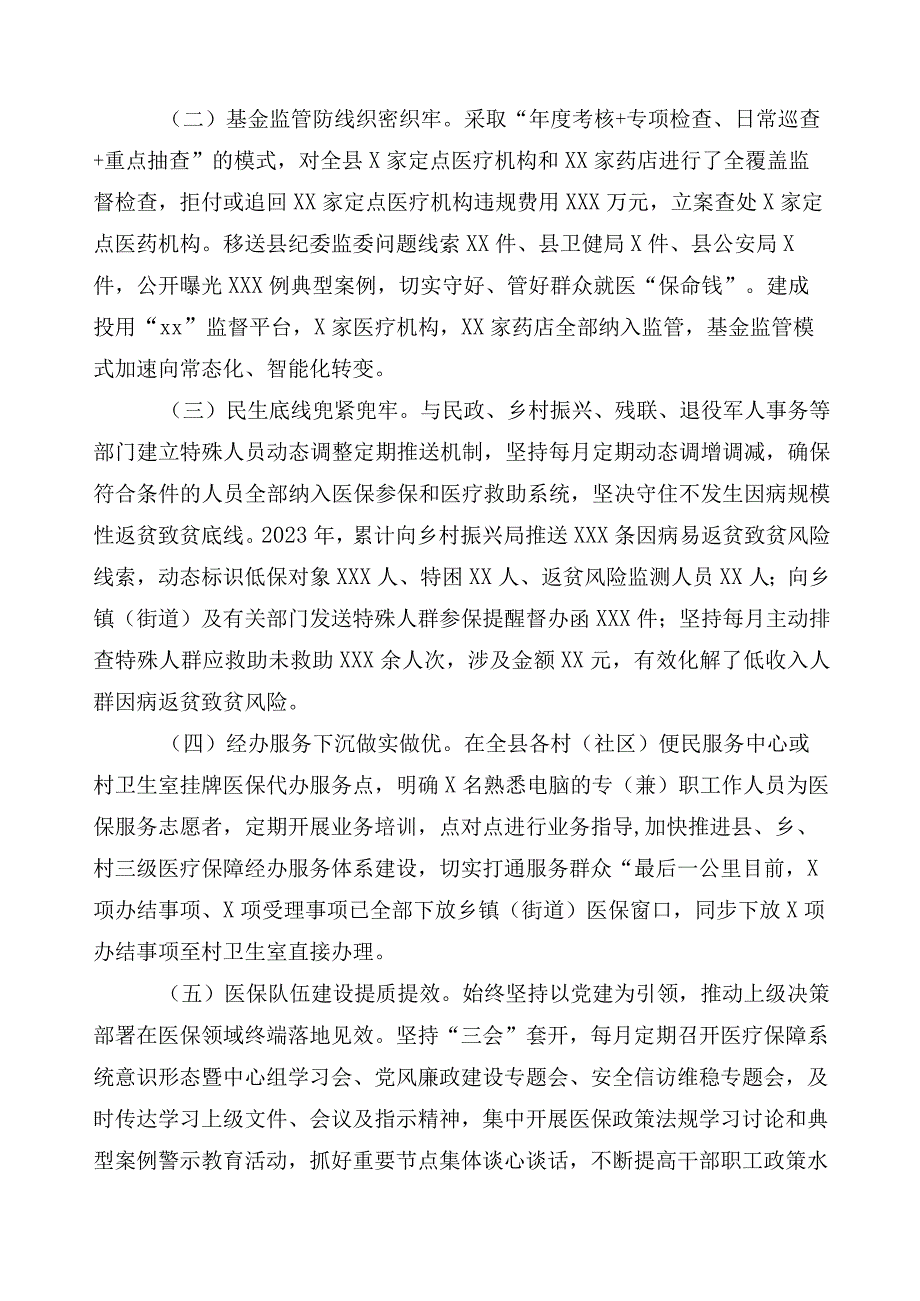 （二）基金监管防线织密织牢。采取“年度考核+专项检查、日常巡查+重点抽查”的模式，对全县X家定点医疗机构和XX家药店进行了全覆盖监督检查，拒付或追回XX家定点医疗机构违规费用XXX万元，立案查处X家定点医药机构。移送县纪委监委问题线索XX件、县卫健局X件、县公安局X件，公开曝光XXX例典型案例，切实守好、管好群众就医“保命钱”。建成投用“xx”监督平台，X家医疗机构，XX家药店全部纳入监管，基金监管模式加速向常态化、智能化转变。

（三）民生底线兜紧兜牢。与民政、乡村振兴、残联、退役军人事务等部门建立特殊人员动态调整定期推送机制，坚持每月定期动态调增调减，确保符合条件的人员全部纳入医保参保和医疗救助系统，坚决守住不发生因病规模性返贫致贫底线。2023年，累计向乡村振兴局推送XXX条因病易返贫致贫风险线索，动态标识低保对象XXX人、特困XX人、返贫风险监测人员XX人；向乡镇（街道）及有关部门发送特殊人群参保提醒督办函XXX件；坚持每月主动排查特殊人群应救助未救助XXX余人次，涉及金额XX元，有效化解了低收入人群因病返贫致贫风险。

（四）经办服务下沉做实做优。在全县各村（社区）便民服务中心或村卫生室挂牌医保代办服务点，明确X名熟悉电脑的专（兼）职工作人员为医保服务志愿者，定期开展业务培训，点对点进行业务指导，加快推进县、乡、村三级医疗保障经办服务体系建设，切实打通服务群众“最后一公里目前，X项办结事项、X项受理事项已全部下放乡镇（街道）医保窗口，同步下放X项办结事项至村卫生室直接办理。

（五）医保队伍建设提质提效。始终坚持以党建为引领，推动上级决策部署在医保领域终端落地见效。坚持“三会”套开，每月定期召开医疗保障系统意识形态暨中心组学习会、党风廉政建设专题会、安全信访维稳专题会，及时传达学习上级文件、会议及指示精神，集中开展医保政策法规学习讨论和典型案例警示教育活动，抓好重要节点集体谈心谈话，不断提高干部职工政策水